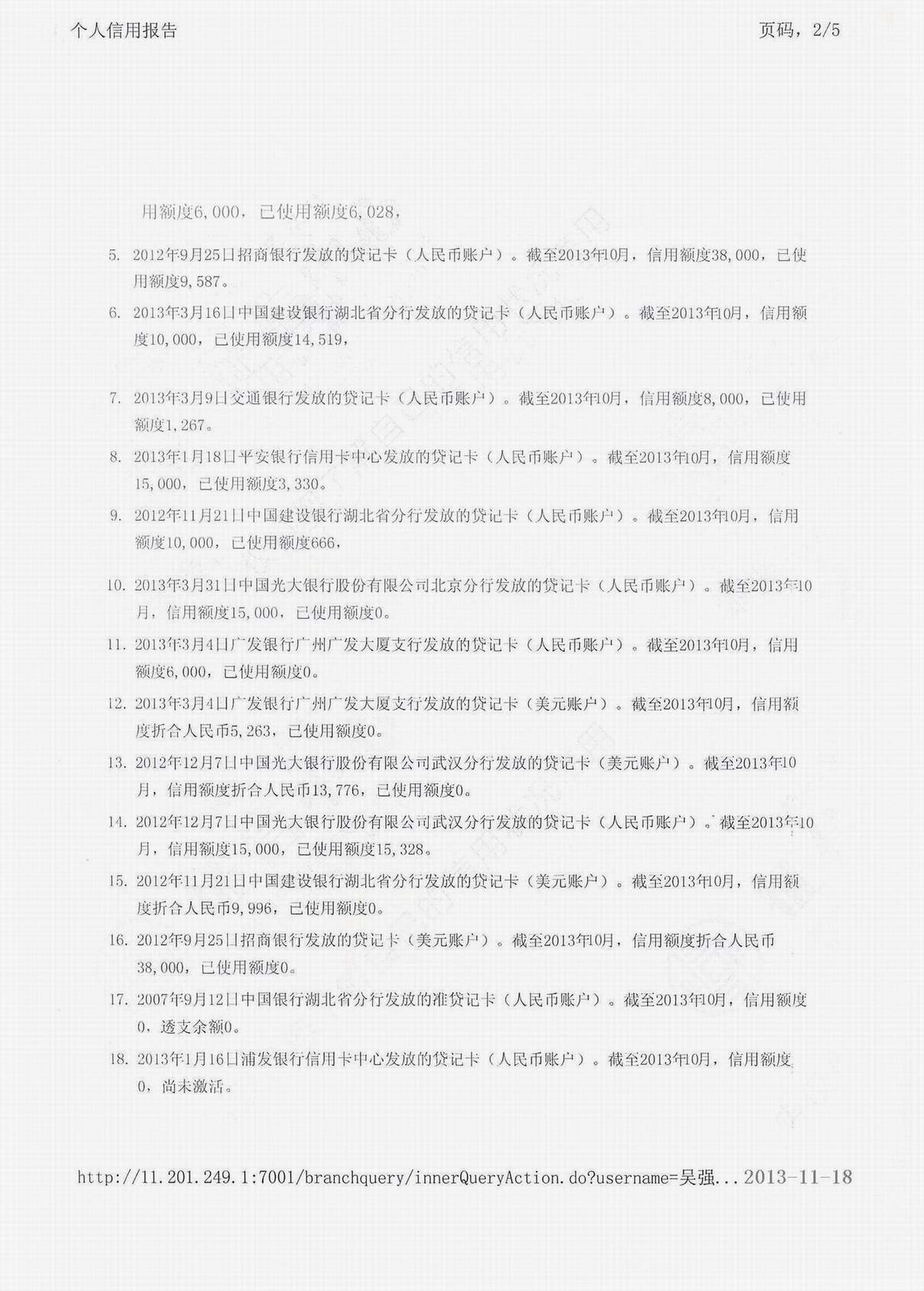 个人信用报告

页码，2/5

用额度6,000，已使用额度6,028，

5. 2012年9月25日招商银行发放的贷记卡（人民币账户）。截至2013年10月，信用额度38,000，已使用额度9,587。

6. 2013年3月16日中国建设银行湖北省分行发放的贷记卡（人民币账户）。截至2013年10月，信用额度10,000，已使用额度14,519，

7. 2013年3月9日交通银行发放的贷记卡（人民币账户）。截至2013年10月，信用额度8,000，已使用额度1,267。

8. 2013年1月18日平安银行信用卡中心发放的贷记卡（人民币账户）。截至2013年10月，信用额度15,000，已使用额度3,330。

9. 2012年11月21日中国建设银行湖北省分行发放的贷记卡（人民币账户）。截至2013年10月，信用额度10,000，已使用额度666，

10. 2013年3月31日中国光大银行股份有限公司北京分行发放的贷记卡（人民币账户）。截至2013年10月，信用额度15,000，已使用额度0。

11. 2013年3月4日广发银行广州广发大厦支行发放的贷记卡（人民币账户）。截至2013年10月，信用额度6,000，已使用额度0。

12. 2013年3月4日广发银行广州广发大厦支行发放的贷记卡（美元账户）。截至2013年10月，信用额度折合人民币5,263，已使用额度0。

13. 2012年12月7日中国光大银行股份有限公司武汉分行发放的贷记卡（美元账户）。截至2013年10月，信用额度折合人民币13,776，已使用额度0。

14. 2012年12月7日中国光大银行股份有限公司武汉分行发放的贷记卡（人民币账户）。截至2013年10月，信用额度15,000，已使用额度15,328。

15. 2012年11月21日中国建设银行湖北省分行发放的贷记卡（美元账户）。截至2013年10月，信用额度折合人民币9,996，已使用额度0。

16. 2012年9月25日招商银行发放的贷记卡（美元账户）。截至2013年10月，信用额度折合人民币38,000，已使用额度0。

17. 2007年9月12日中国银行湖北省分行发放的准贷记卡（人民币账户）。截至2013年10月，信用额度0，透支余额0。

18. 2013年1月16日浦发银行信用卡中心发放的贷记卡（人民币账户）。截至2013年10月，信用额度0，尚未激活。

http://11.201.249.1:7001/branchquery/innerQueryAction.do?username=吴强... 2013-11-18